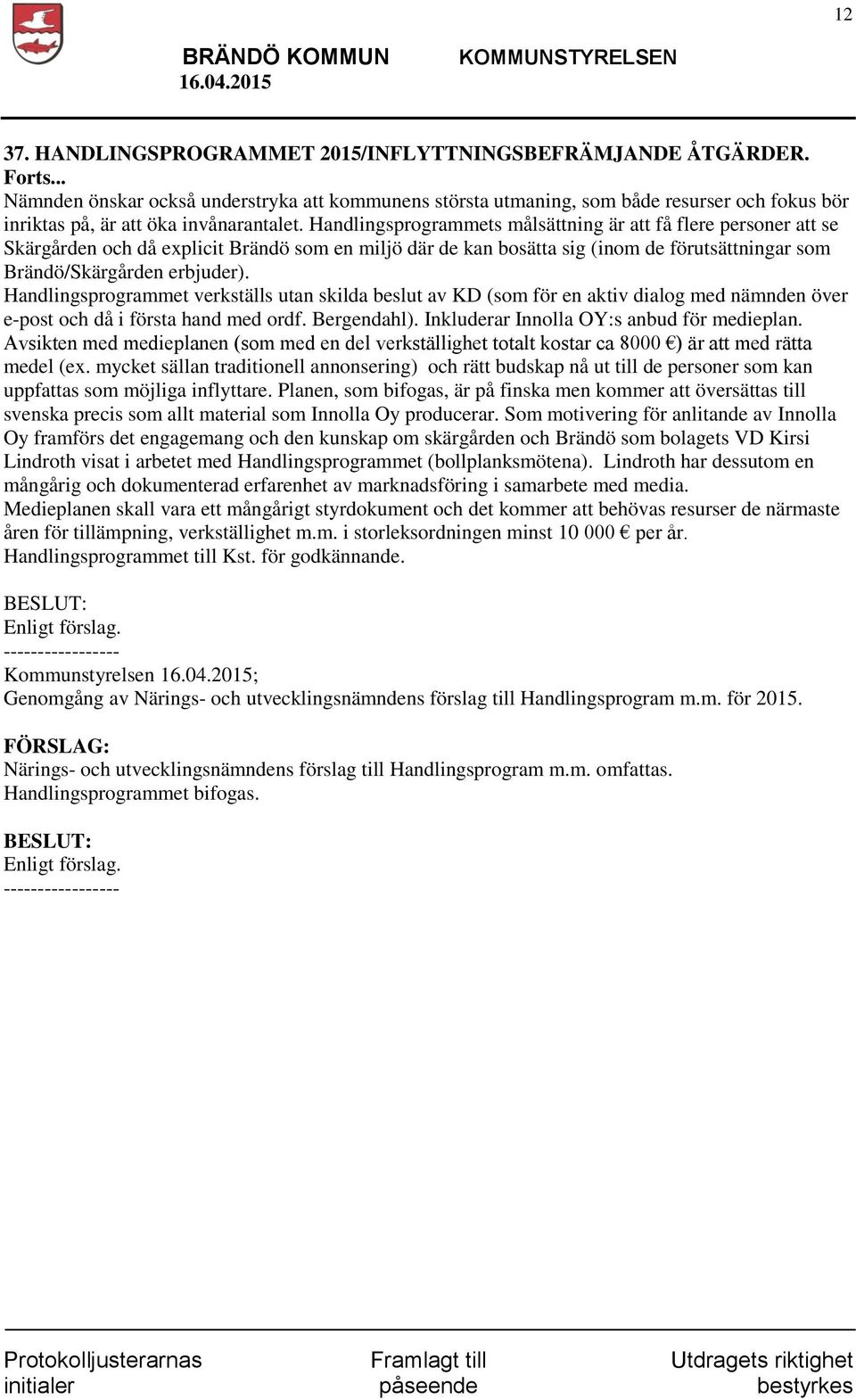 12

BRÄNDÖ KOMMUN KOMMUNSTYRELSEN
16.04.2015

37. HANDLINGSPROGRAMMET 2015/INFLYTTNINGSBEFRÄMJANDE ÅTGÄRDER.
Forts...
Nämnden önskar också understryka att kommunens största utmaning, som både resurser och fokus bör inriktas på, är att öka invånarantalet. Handlingsprogrammets målsättning är att få flere personer att se Skärgården och då explicit Brändö som en miljö där de kan bosätta sig (inom de förutsättningar som Brändö/Skärgården erbjuder).
Handlingsprogrammet verkställs utan skilda beslut av KD (som för en aktiv dialog med nämnden över e-post och då i första hand med ordf. Bergendahl). Inkluderar Innolla OY:s anbud för medieplan.
Avsikten med medieplanen (som med en del verkställighet totalt kostar ca 8000 €) är att med rätta medel (ex. mycket sällan traditionell annonsering) och rätt budskap nå ut till de personer som kan uppfattas som möjliga inflyttare. Planen, som bifogas, är på finska men kommer att översättas till svenska precis som allt material som Innolla Oy producerar. Som motivering för anlitande av Innolla Oy framförs det engagemang och den kunskap om skärgården och Brändö som bolagets VD Kirsi Lindroth visat i arbetet med Handlingsprogrammet (bollplanksmötena). Lindroth har dessutom en mångårig och dokumenterad erfarenhet av marknadsföring i samarbete med media.
Medieplanen skall vara ett mångårigt styrdokument och det kommer att behövas resurser de närmaste åren för tillämpning, verkställighet m.m. i storleksordningen minst 10 000 € per år.
Handlingsprogrammet till Kst. för godkännande.

BESLUT:
Enligt förslag.
-----------------
Kommunstyrelsen 16.04.2015;
Genomgång av Närings- och utvecklingsnämndens förslag till Handlingsprogram m.m. för 2015.

FÖRSLAG:
Närings- och utvecklingsnämndens förslag till Handlingsprogram m.m. omfattas.
Handlingsprogrammet bifogas.

BESLUT:
Enligt förslag.
-----------------

Protokolljusterarnas initialer Framlagt till påseende Utdragets riktighet bestyrkes